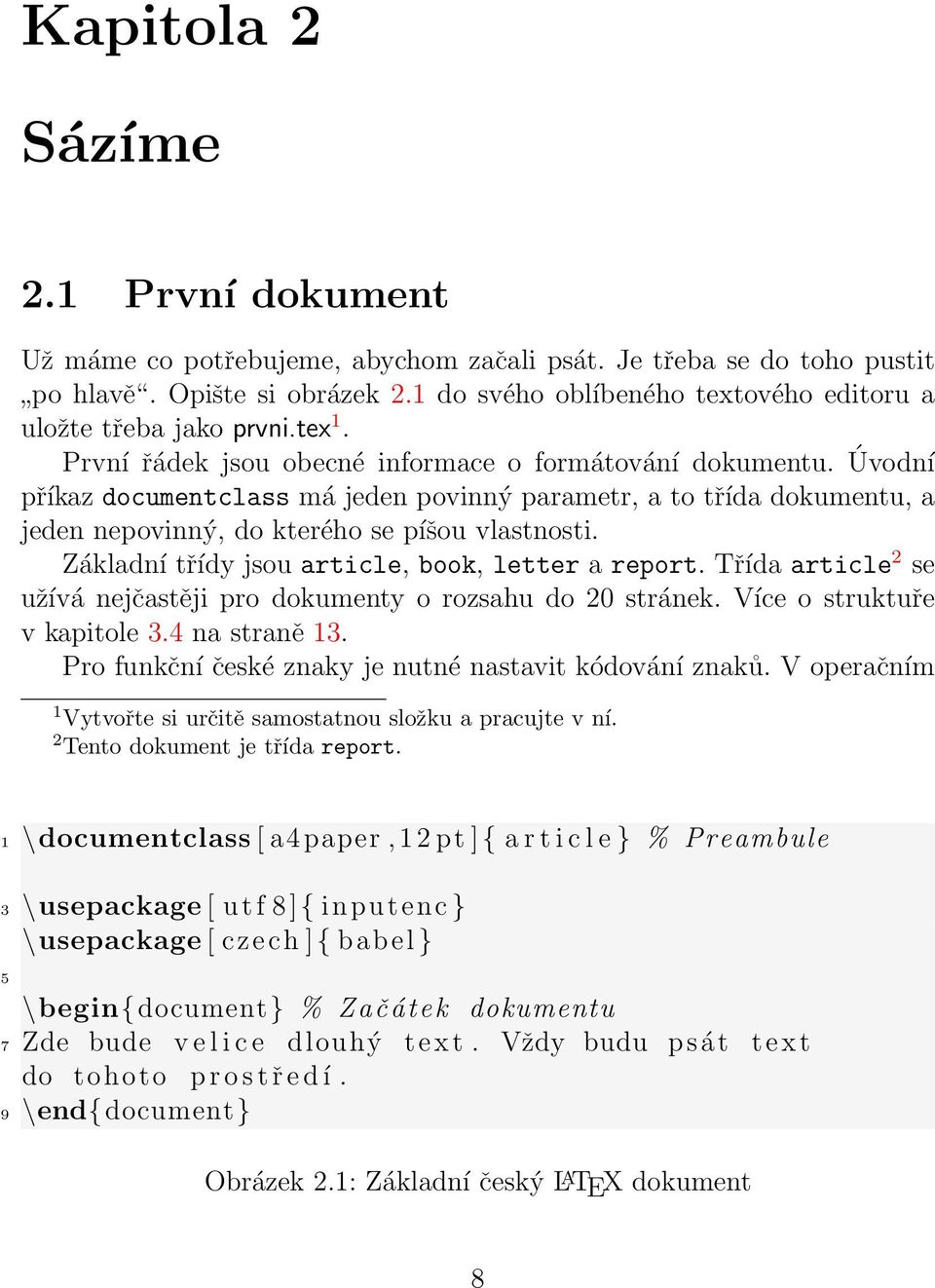 Kapitola 2

Sázíme

2.1 První dokument

Už máme co potřebujeme, abychom začali psát. Je třeba se do toho pustit „po hlavě“. Opište si obrázek 2.1 do svého oblíbeného textového editoru a uložte třeba jako prvni.tex$^1$.

První řádek jsou obecné informace o formátování dokumentu. Úvodní příkaz documentclass má jeden povinný parametr, a to třída dokumentu, a jeden nepovinný, do kterého se píšou vlastnosti.

Základní třídy jsou article, book, letter a report. Třída article$^2$ se užívá nejčastěji pro dokumenty o rozsahu do 20 stránek. Více o struktuře v kapitole 3.4 na straně 13.

Pro funkční české znaky je nutné nastavit kódování znaků. V operačním

$^1$Vytvořte si určitě samostatnou složku a pracujte v ní.
$^2$Tento dokument je třída report.

1 \documentclass[a4paper,12pt]{article} % Preambule

3 \usepackage[utf8]{inputenc}
\usepackage[czech]{babel}
5
\begin{document} % Začátek dokumentu
7 Zde bude velice dlouhý text. Vždy budu psát text
do tohoto prostředí.
9 \end{document}

Obrázek 2.1: Základní český LaTeX dokument

8